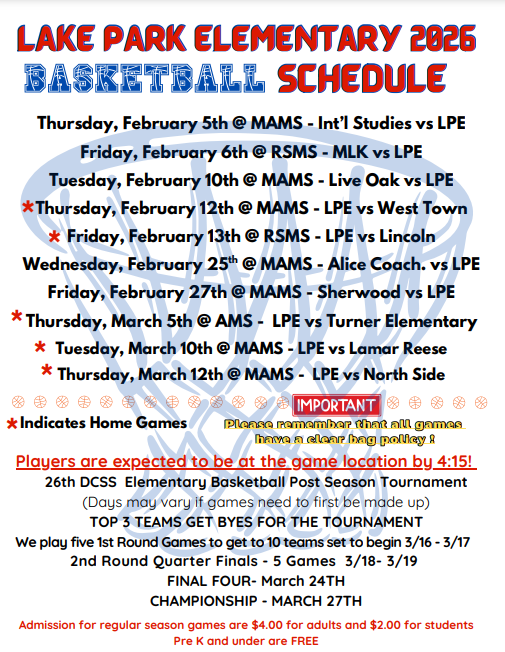 LAKE PARK ELEMENTARY 2026
BASKETBALL SCHEDULE

Thursday, February 5th @ MAMS - Int'l Studies vs LPE
Friday, February 6th @ RSMS - MLK vs LPE
Tuesday, February 10th @ MAMS - Live Oak vs LPE
*Thursday, February 12th @ MAMS - LPE vs West Town
* Friday, February 13th @ RSMS - LPE vs Lincoln
Wednesday, February 25$^{th}$ @ MAMS - Alice Coach. vs LPE
Friday, February 27th @ MAMS - Sherwood vs LPE
*Thursday, March 5th @ AMS - LPE vs Turner Elementary
* Tuesday, March 10th @ MAMS - LPE vs Lamar Reese
* Thursday, March 12th @ MAMS - LPE vs North Side

IMPORTANT

*Indicates Home Games

Please remember that all games have a clear bag policy !

Players are expected to be at the game location by 4:15!

26th DCSS Elementary Basketball Post Season Tournament
(Days may vary if games need to first be made up)
TOP 3 TEAMS GET BYES FOR THE TOURNAMENT
We play five 1st Round Games to get to 10 teams set to begin 3/16 - 3/17
2nd Round Quarter Finals - 5 Games 3/18- 3/19
FINAL FOUR- March 24TH
CHAMPIONSHIP - MARCH 27TH

Admission for regular season games are $4.00 for adults and $2.00 for students
Pre K and under are FREE